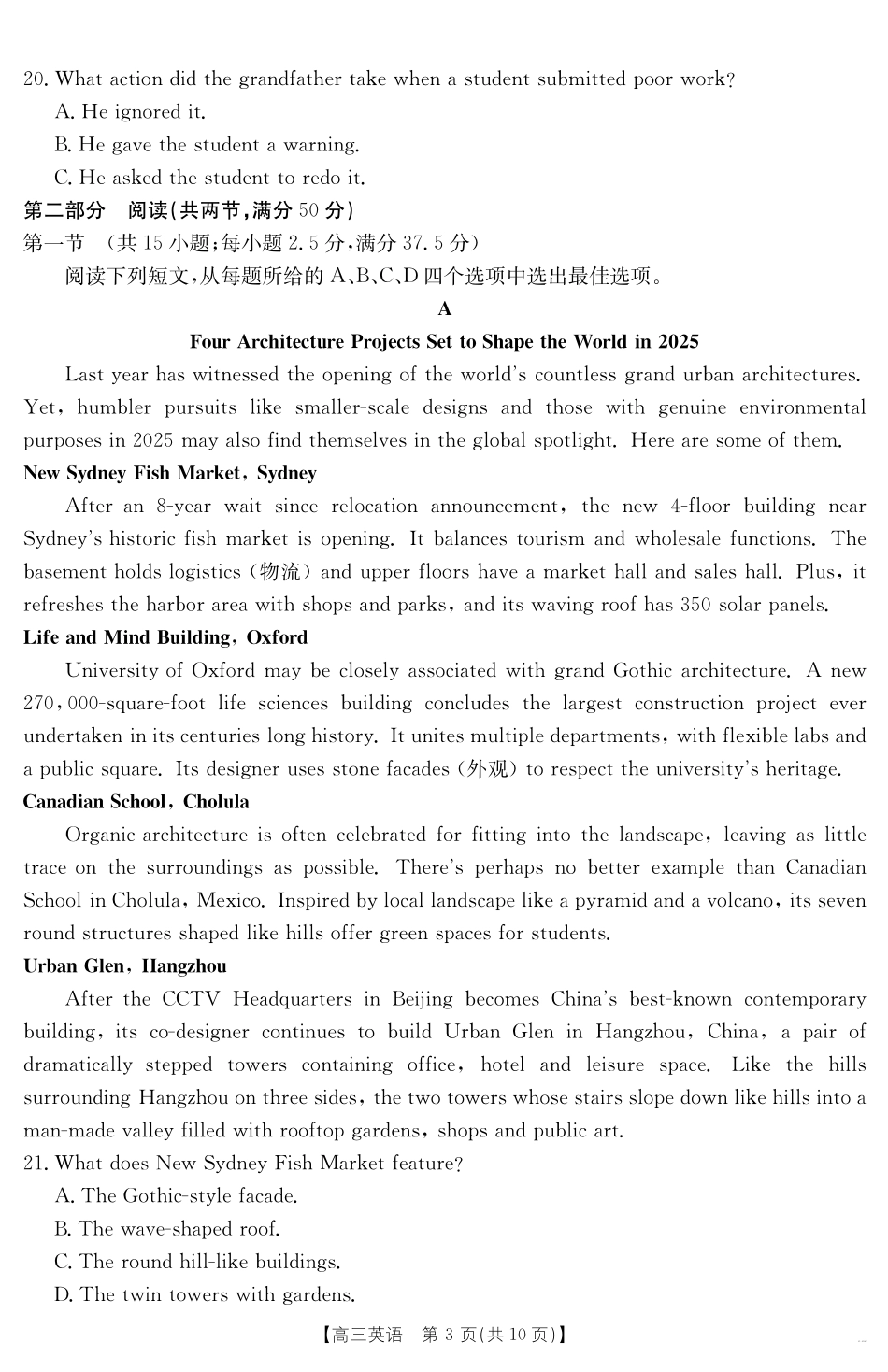 20. What action did the grandfather take when a student submitted poor work?
A. He ignored it.
B. He gave the student a warning.
C. He asked the student to redo it.

第二部分　阅读(共两节,满分 50 分)
第一节　(共 15 小题;每小题 2.5 分,满分 37.5 分)
阅读下列短文,从每题所给的 A、B、C、D 四个选项中选出最佳选项。

A

Four Architecture Projects Set to Shape the World in 2025

Last year has witnessed the opening of the world's countless grand urban architectures. Yet, humbler pursuits like smaller-scale designs and those with genuine environmental purposes in 2025 may also find themselves in the global spotlight. Here are some of them.

New Sydney Fish Market, Sydney

After an 8-year wait since relocation announcement, the new 4-floor building near Sydney's historic fish market is opening. It balances tourism and wholesale functions. The basement holds logistics (物流) and upper floors have a market hall and sales hall. Plus, it refreshes the harbor area with shops and parks, and its waving roof has 350 solar panels.

Life and Mind Building, Oxford

University of Oxford may be closely associated with grand Gothic architecture. A new 270,000-square-foot life sciences building concludes the largest construction project ever undertaken in its centuries-long history. It unites multiple departments, with flexible labs and a public square. Its designer uses stone facades (外观) to respect the university's heritage.

Canadian School, Cholula

Organic architecture is often celebrated for fitting into the landscape, leaving as little trace on the surroundings as possible. There's perhaps no better example than Canadian School in Cholula, Mexico. Inspired by local landscape like a pyramid and a volcano, its seven round structures shaped like hills offer green spaces for students.

Urban Glen, Hangzhou

After the CCTV Headquarters in Beijing becomes China's best-known contemporary building, its co-designer continues to build Urban Glen in Hangzhou, China, a pair of dramatically stepped towers containing office, hotel and leisure space. Like the hills surrounding Hangzhou on three sides, the two towers whose stairs slope down like hills into a man-made valley filled with rooftop gardens, shops and public art.

21. What does New Sydney Fish Market feature?
A. The Gothic-style facade.
B. The wave-shaped roof.
C. The round hill-like buildings.
D. The twin towers with gardens.

【高三英语　第 3 页(共 10 页)】